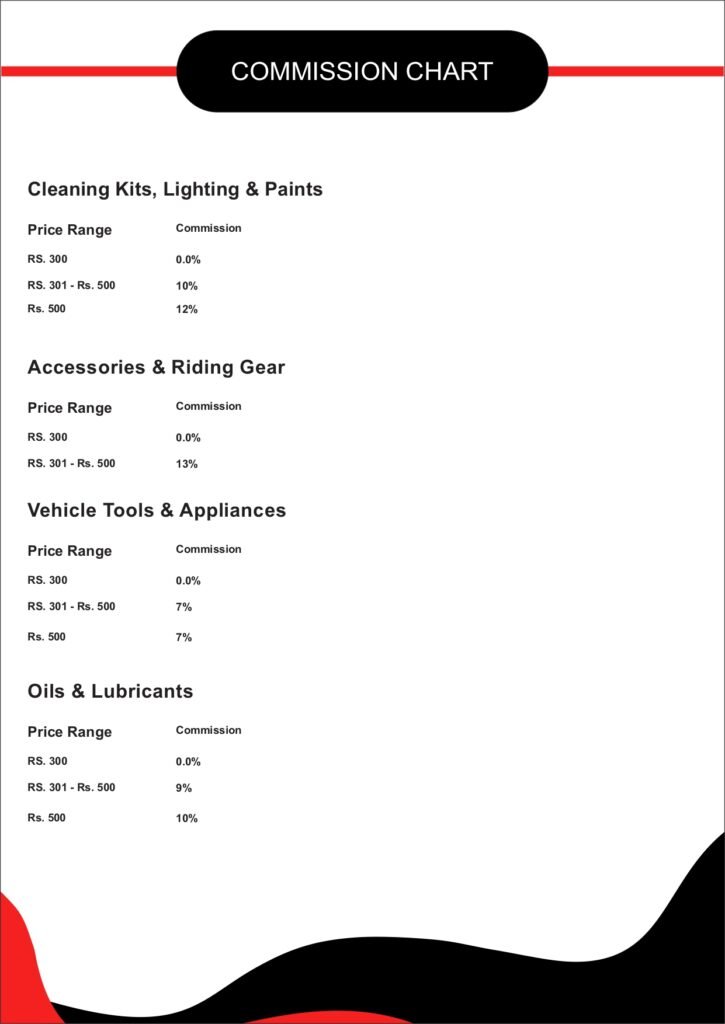 COMMISSION CHART

Cleaning Kits, Lighting & Paints

| Price Range | Commission |
|---|---|
| RS. 300 | 0.0% |
| RS. 301 - Rs. 500 | 10% |
| Rs. 500 | 12% |

Accessories & Riding Gear

| Price Range | Commission |
|---|---|
| RS. 300 | 0.0% |
| RS. 301 - Rs. 500 | 13% |

Vehicle Tools & Appliances

| Price Range | Commission |
|---|---|
| RS. 300 | 0.0% |
| RS. 301 - Rs. 500 | 7% |
| Rs. 500 | 7% |

Oils & Lubricants

| Price Range | Commission |
|---|---|
| RS. 300 | 0.0% |
| RS. 301 - Rs. 500 | 9% |
| Rs. 500 | 10% |